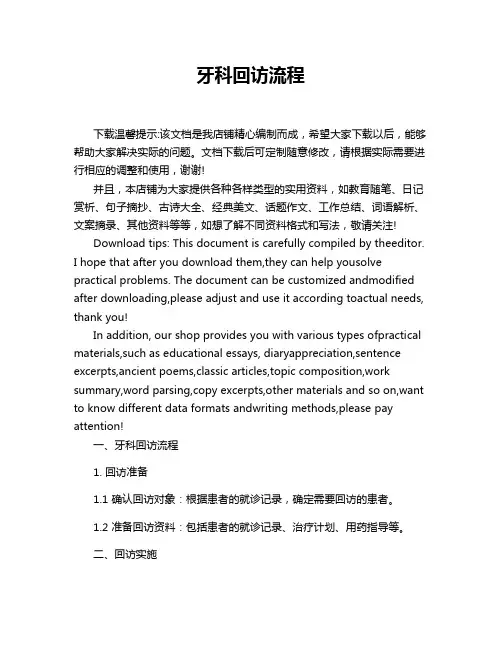 牙科回访流程

下载温馨提示:该文档是我店铺精心编制而成，希望大家下载以后，能够帮助大家解决实际的问题。文档下载后可定制随意修改，请根据实际需要进行相应的调整和使用，谢谢!

并且，本店铺为大家提供各种各样类型的实用资料，如教育随笔、日记赏析、句子摘抄、古诗大全、经典美文、话题作文、工作总结、词语解析、文案摘录、其他资料等等，如想了解不同资料格式和写法，敬请关注!

Download tips: This document is carefully compiled by theeditor. I hope that after you download them,they can help yousolve practical problems. The document can be customized andmodified after downloading,please adjust and use it according toactual needs, thank you!

In addition, our shop provides you with various types ofpractical materials,such as educational essays, diaryappreciation,sentence excerpts,ancient poems,classic articles,topic composition,work summary,word parsing,copy excerpts,other materials and so on,want to know different data formats andwriting methods,please pay attention!

一、牙科回访流程

1. 回访准备

1.1 确认回访对象：根据患者的就诊记录，确定需要回访的患者。

1.2 准备回访资料：包括患者的就诊记录、治疗计划、用药指导等。

二、回访实施